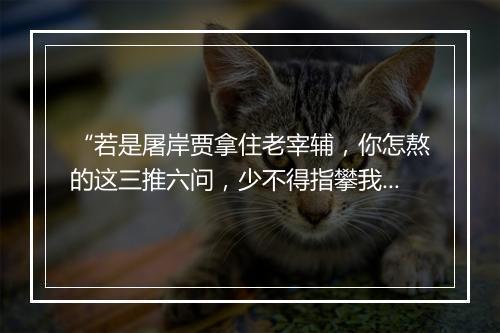 “若是屠岸贾拿住老宰辅，你怎熬的这三推六问，少不得指攀我...